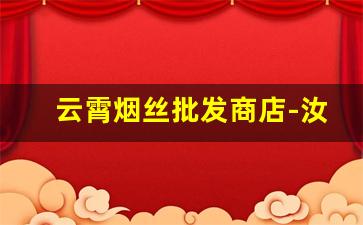 云霄烟丝批发商店-汝